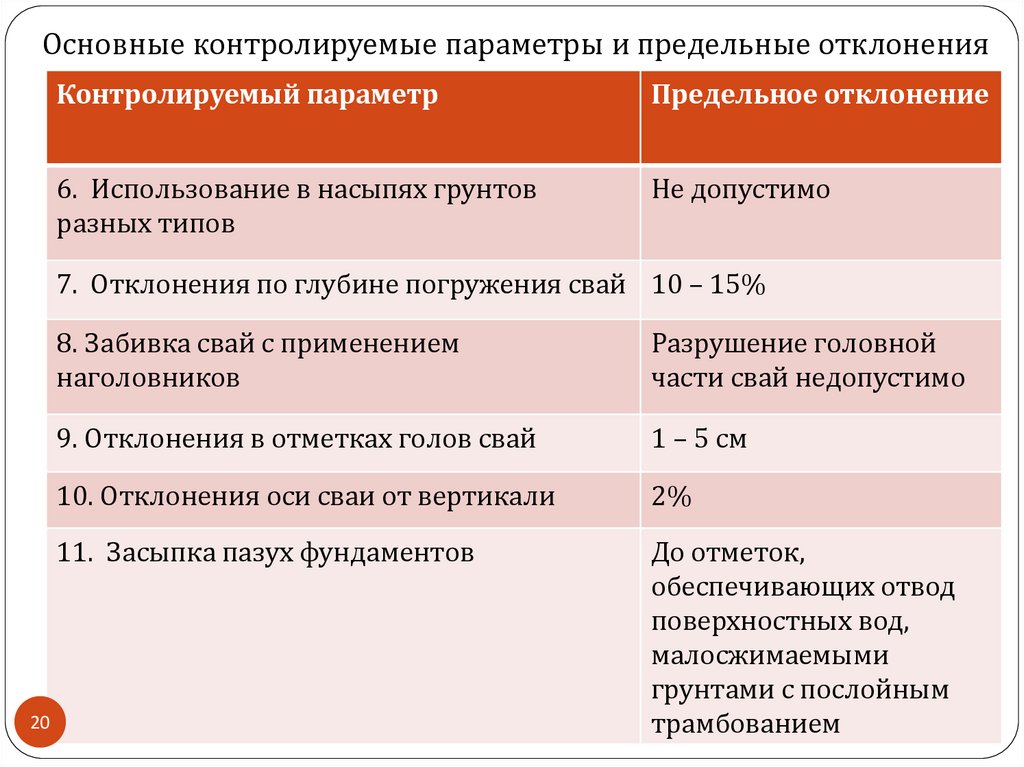 Основные контролируемые параметры и предельные отклонения

| Контролируемый параметр | Предельное отклонение |
|---|---|
| 6. Использование в насыпях грунтов разных типов | Не допустимо |
| 7. Отклонения по глубине погружения свай | 10 – 15% |
| 8. Забивка свай с применением наголовников | Разрушение головной части свай недопустимо |
| 9. Отклонения в отметках голов свай | 1 – 5 см |
| 10. Отклонения оси сваи от вертикали | 2% |
| 11. Засыпка пазух фундаментов | До отметок, обеспечивающих отвод поверхностных вод, малосжимаемыми грунтами с послойным трамбованием |

20